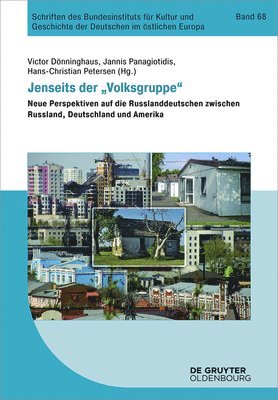 Schriften des Bundesinstituts für Kultur und Geschichte der Deutschen im östlichen Europa

Band 68

Victor Dönninghaus, Jannis Panagiotidis, Hans-Christian Petersen (Hg.)

Jenseits der „Volksgruppe“

Neue Perspektiven auf die Russlanddeutschen zwischen Russland, Deutschland und Amerika

DE GRUYTER
OLDENBOURG